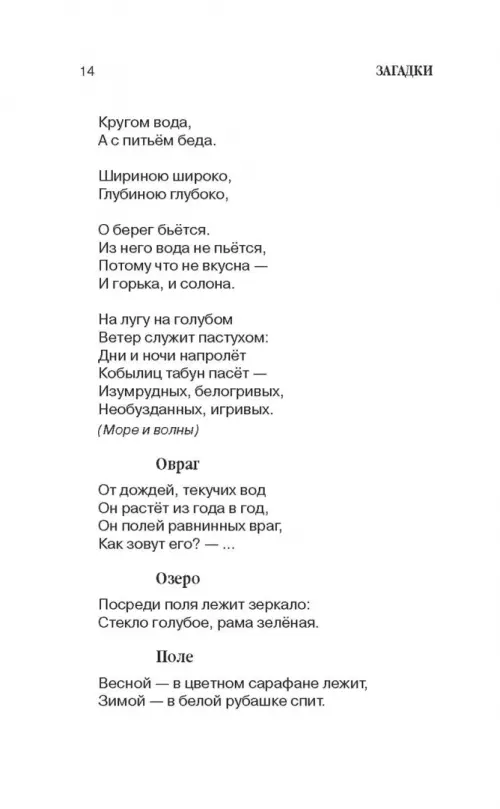 14 ЗАГАДКИ

Кругом вода,
А с питьём беда.

Шириною широко,
Глубиною глубоко,

О берег бьётся.
Из него вода не пьётся,
Потому что не вкусна —
И горька, и солона.

На лугу на голубом
Ветер служит пастухом:
Дни и ночи напролёт
Кобылиц табун пасёт —
Изумрудных, белогривых,
Необузданных, игривых.
(Море и волны)

Овраг

От дождей, текучих вод
Он растёт из года в год,
Он полей равнинных враг,
Как зовут его? — ...

Озеро

Посреди поля лежит зеркало:
Стекло голубое, рама зелёная.

Поле

Весной — в цветном сарафане лежит,
Зимой — в белой рубашке спит.